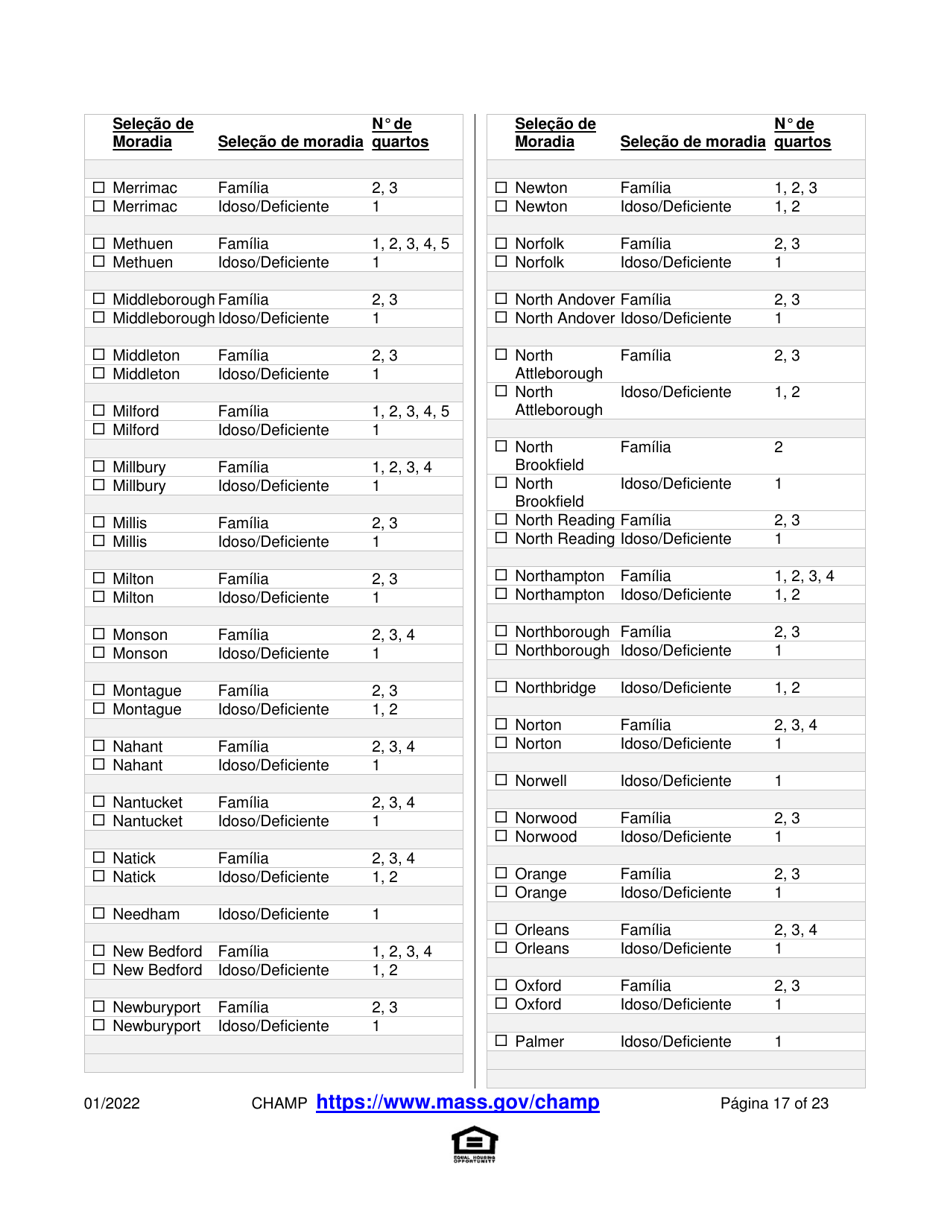 | Seleção de Moradia | Seleção de moradia | N° de quartos |
|---|---|---|
| ☐ Merrimac | Família | 2, 3 |
| ☐ Merrimac | Idoso/Deficiente | 1 |
| ☐ Methuen | Família | 1, 2, 3, 4, 5 |
| ☐ Methuen | Idoso/Deficiente | 1 |
| ☐ Middleborough | Família | 2, 3 |
| ☐ Middleborough | Idoso/Deficiente | 1 |
| ☐ Middleton | Família | 2, 3 |
| ☐ Middleton | Idoso/Deficiente | 1 |
| ☐ Milford | Família | 1, 2, 3, 4, 5 |
| ☐ Milford | Idoso/Deficiente | 1 |
| ☐ Millbury | Família | 1, 2, 3, 4 |
| ☐ Millbury | Idoso/Deficiente | 1 |
| ☐ Millis | Família | 2, 3 |
| ☐ Millis | Idoso/Deficiente | 1 |
| ☐ Milton | Família | 2, 3 |
| ☐ Milton | Idoso/Deficiente | 1 |
| ☐ Monson | Família | 2, 3, 4 |
| ☐ Monson | Idoso/Deficiente | 1 |
| ☐ Montague | Família | 2, 3 |
| ☐ Montague | Idoso/Deficiente | 1, 2 |
| ☐ Nahant | Família | 2, 3, 4 |
| ☐ Nahant | Idoso/Deficiente | 1 |
| ☐ Nantucket | Família | 2, 3, 4 |
| ☐ Nantucket | Idoso/Deficiente | 1 |
| ☐ Natick | Família | 2, 3, 4 |
| ☐ Natick | Idoso/Deficiente | 1, 2 |
| ☐ Needham | Idoso/Deficiente | 1 |
| ☐ New Bedford | Família | 1, 2, 3, 4 |
| ☐ New Bedford | Idoso/Deficiente | 1, 2 |
| ☐ Newburyport | Família | 2, 3 |
| ☐ Newburyport | Idoso/Deficiente | 1 |

| Seleção de Moradia | Seleção de moradia | N° de quartos |
|---|---|---|
| ☐ Newton | Família | 1, 2, 3 |
| ☐ Newton | Idoso/Deficiente | 1, 2 |
| ☐ Norfolk | Família | 2, 3 |
| ☐ Norfolk | Idoso/Deficiente | 1 |
| ☐ North Andover | Família | 2, 3 |
| ☐ North Andover | Idoso/Deficiente | 1 |
| ☐ North Attleborough | Família | 2, 3 |
| ☐ North Attleborough | Idoso/Deficiente | 1, 2 |
| ☐ North Brookfield | Família | 2 |
| ☐ North Brookfield | Idoso/Deficiente | 1 |
| ☐ North Reading | Família | 2, 3 |
| ☐ North Reading | Idoso/Deficiente | 1 |
| ☐ Northampton | Família | 1, 2, 3, 4 |
| ☐ Northampton | Idoso/Deficiente | 1, 2 |
| ☐ Northborough | Família | 2, 3 |
| ☐ Northborough | Idoso/Deficiente | 1 |
| ☐ Northbridge | Idoso/Deficiente | 1, 2 |
| ☐ Norton | Família | 2, 3, 4 |
| ☐ Norton | Idoso/Deficiente | 1 |
| ☐ Norwell | Idoso/Deficiente | 1 |
| ☐ Norwood | Família | 2, 3 |
| ☐ Norwood | Idoso/Deficiente | 1 |
| ☐ Orange | Família | 2, 3 |
| ☐ Orange | Idoso/Deficiente | 1 |
| ☐ Orleans | Família | 2, 3, 4 |
| ☐ Orleans | Idoso/Deficiente | 1 |
| ☐ Oxford | Família | 2, 3 |
| ☐ Oxford | Idoso/Deficiente | 1 |
| ☐ Palmer | Idoso/Deficiente | 1 |

01/2022 CHAMP https://www.mass.gov/champ Página 17 of 23

EQUAL HOUSING OPPORTUNITY